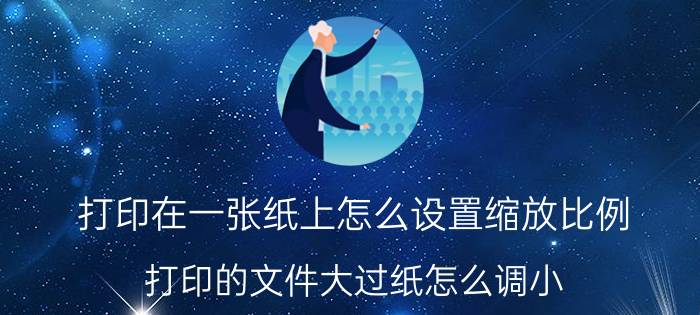 打印在一张纸上怎么设置缩放比例

打印的文件大过纸怎么调小